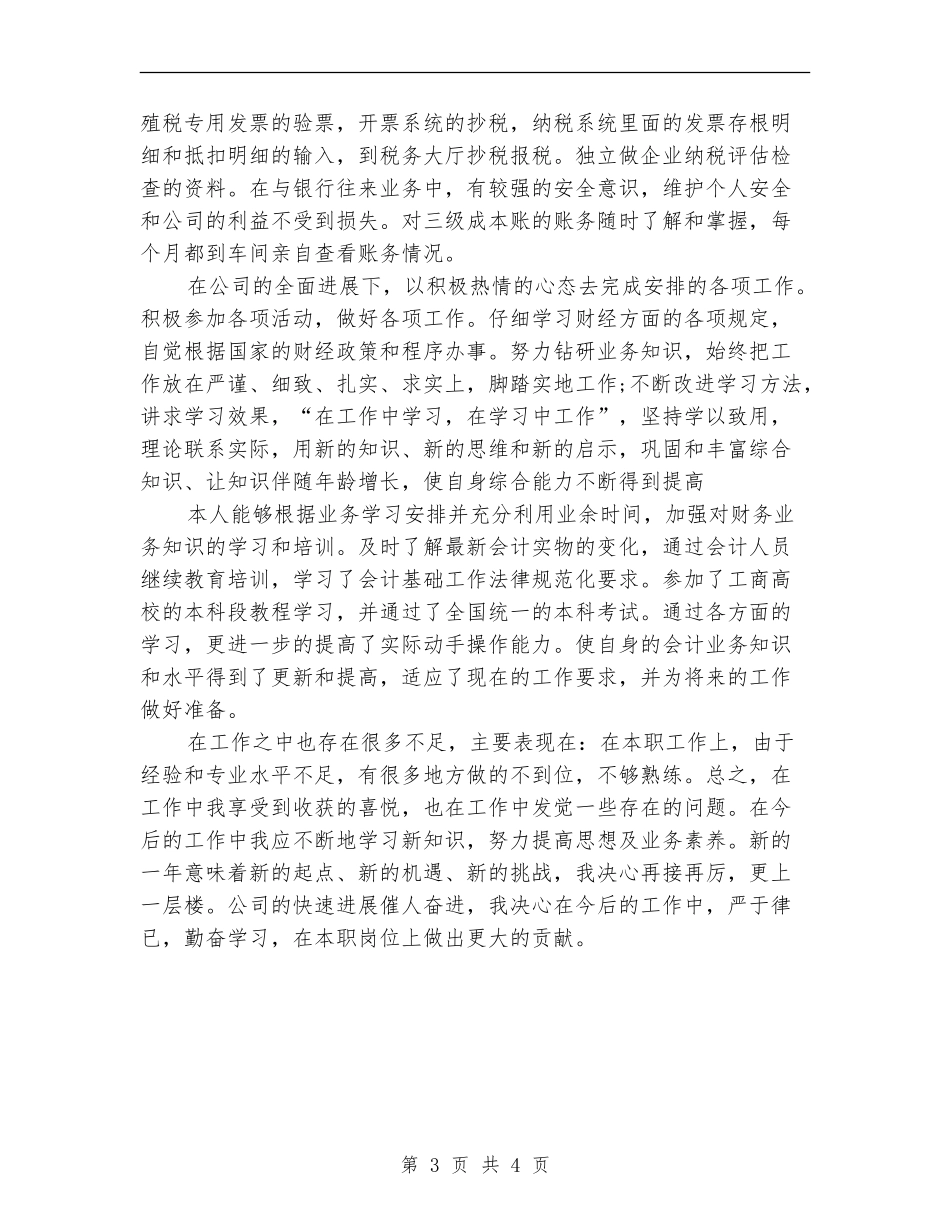 殖税专用发票的验票，开票系统的抄税，纳税系统里面的发票存根明细和抵扣明细的输入，到税务大厅抄税报税。独立做企业纳税评估检查的资料。在与银行往来业务中，有较强的安全意识，维护个人安全和公司的利益不受到损失。对三级成本账的账务随时了解和掌握，每个月都到车间亲自查看账务情况。

在公司的全面进展下，以积极热情的心态去完成安排的各项工作。积极参加各项活动，做好各项工作。仔细学习财经方面的各项规定，自觉根据国家的财经政策和程序办事。努力钻研业务知识，始终把工作放在严谨、细致、扎实、求实上，脚踏实地工作;不断改进学习方法，讲求学习效果，“在工作中学习，在学习中工作”，坚持学以致用，理论联系实际，用新的知识、新的思维和新的启示，巩固和丰富综合知识、让知识伴随年龄增长，使自身综合能力不断得到提高

本人能够根据业务学习安排并充分利用业余时间，加强对财务业务知识的学习和培训。及时了解最新会计实物的变化，通过会计人员继续教育培训，学习了会计基础工作法律规范化要求。参加了工商高校的本科段教程学习，并通过了全国统一的本科考试。通过各方面的学习，更进一步的提高了实际动手操作能力。使自身的会计业务知识和水平得到了更新和提高，适应了现在的工作要求，并为将来的工作做好准备。

在工作之中也存在很多不足，主要表现在：在本职工作上，由于经验和专业水平不足，有很多地方做的不到位，不够熟练。总之，在工作中我享受到收获的喜悦，也在工作中发觉一些存在的问题。在今后的工作中我应不断地学习新知识，努力提高思想及业务素养。新的一年意味着新的起点、新的机遇、新的挑战，我决心再接再厉，更上一层楼。公司的快速进展催人奋进，我决心在今后的工作中，严于律已，勤奋学习，在本职岗位上做出更大的贡献。

第 3 页 共 4 页